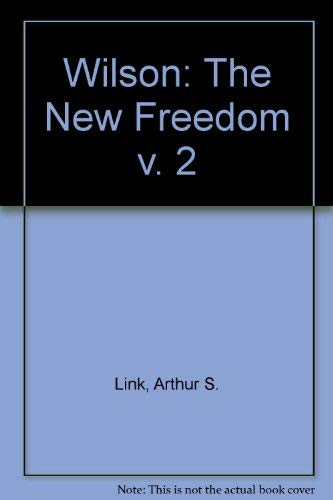 Wilson: The New Freedom v. 2

Link, Arthur S.

Note: This is not the actual book cover